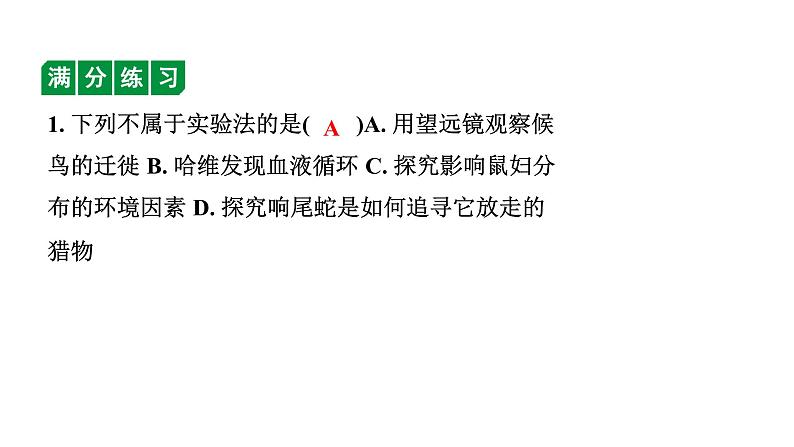 满分练习

1. 下列不属于实验法的是( A )A. 用望远镜观察候鸟的迁徙 B. 哈维发现血液循环 C. 探究影响鼠妇分布的环境因素 D. 探究响尾蛇是如何追寻它放走的猎物